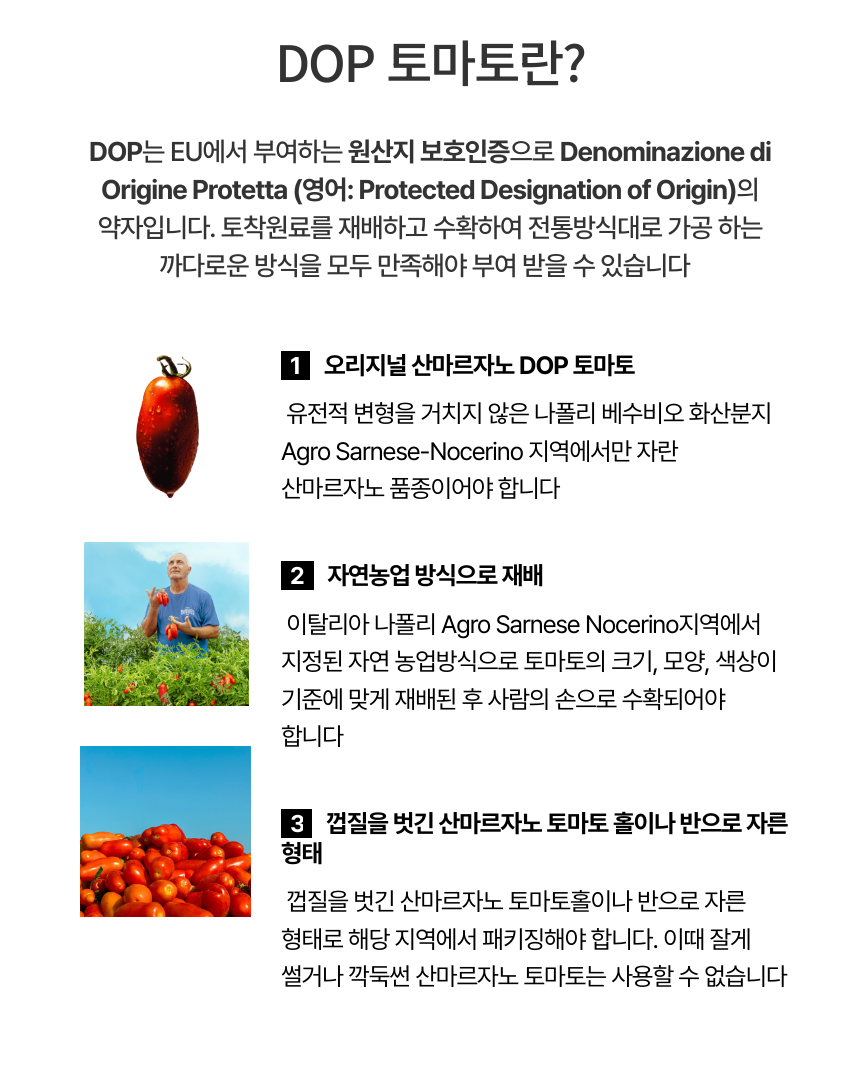 DOP 토마토란?

DOP는 EU에서 부여하는 원산지 보호인증으로 Denominazione di Origine Protetta (영어: Protected Designation of Origin)의 약자입니다. 토착원료를 재배하고 수확하여 전통방식대로 가공 하는 까다로운 방식을 모두 만족해야 부여 받을 수 있습니다

1 오리지널 산마르자노 DOP 토마토

유전적 변형을 거치지 않은 나폴리 베수비오 화산분지 Agro Sarnese-Nocerino 지역에서만 자란 산마르자노 품종이어야 합니다

2 자연농업 방식으로 재배

이탈리아 나폴리 Agro Sarnese Nocerino지역에서 지정된 자연 농업방식으로 토마토의 크기, 모양, 색상이 기준에 맞게 재배된 후 사람의 손으로 수확되어야 합니다

3 껍질을 벗긴 산마르자노 토마토 홀이나 반으로 자른 형태

껍질을 벗긴 산마르자노 토마토홀이나 반으로 자른 형태로 해당 지역에서 패키징해야 합니다. 이때 잘게 썰거나 깍둑썬 산마르자노 토마토는 사용할 수 없습니다